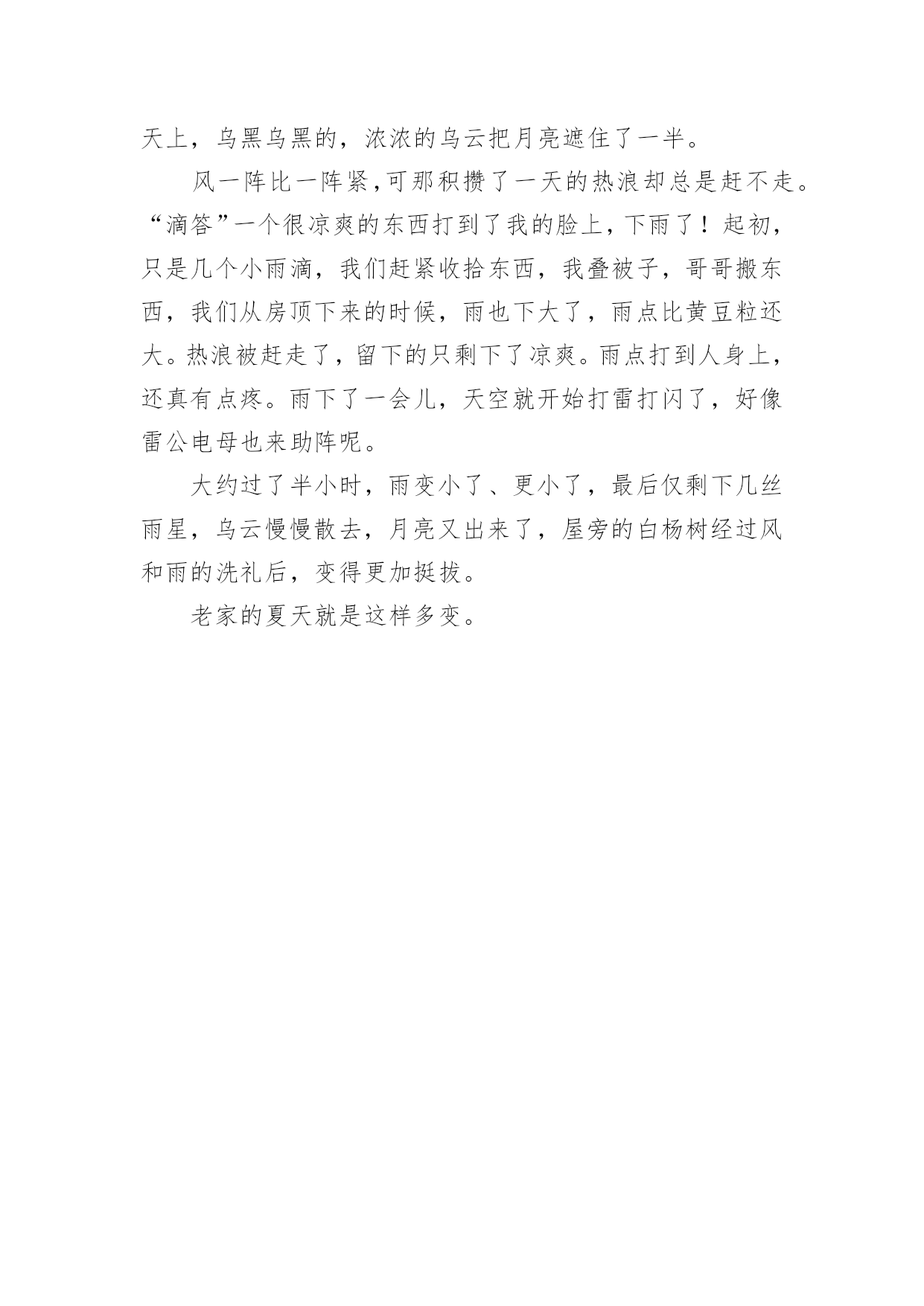 天上，乌黑乌黑的，浓浓的乌云把月亮遮住了一半。

风一阵比一阵紧,可那积攒了一天的热浪却总是赶不走。“滴答”一个很凉爽的东西打到了我的脸上，下雨了！起初，只是几个小雨滴，我们赶紧收拾东西，我叠被子，哥哥搬东西，我们从房顶下来的时候，雨也下大了，雨点比黄豆粒还大。热浪被赶走了，留下的只剩下了凉爽。雨点打到人身上，还真有点疼。雨下了一会儿，天空就开始打雷打闪了，好像雷公电母也来助阵呢。

大约过了半小时，雨变小了、更小了，最后仅剩下几丝雨星，乌云慢慢散去，月亮又出来了，屋旁的白杨树经过风和雨的洗礼后，变得更加挺拔。

老家的夏天就是这样多变。